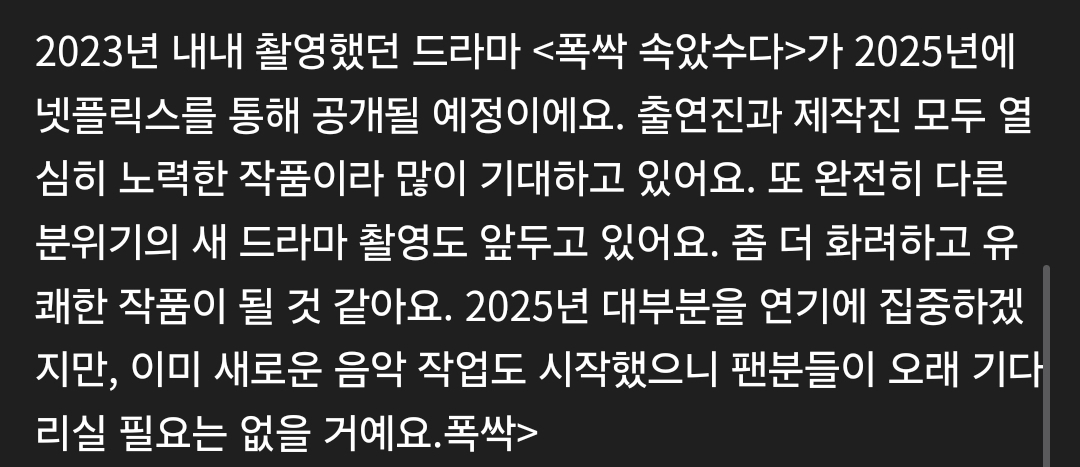 2023년 내내 촬영했던 드라마 <폭싹 속았수다>가 2025년에 넷플릭스를 통해 공개될 예정이에요. 출연진과 제작진 모두 열심히 노력한 작품이라 많이 기대하고 있어요. 또 완전히 다른 분위기의 새 드라마 촬영도 앞두고 있어요. 좀 더 화려하고 유쾌한 작품이 될 것 같아요. 2025년 대부분을 연기에 집중하겠지만, 이미 새로운 음악 작업도 시작했으니 팬분들이 오래 기다리실 필요는 없을 거예요.폭싹>